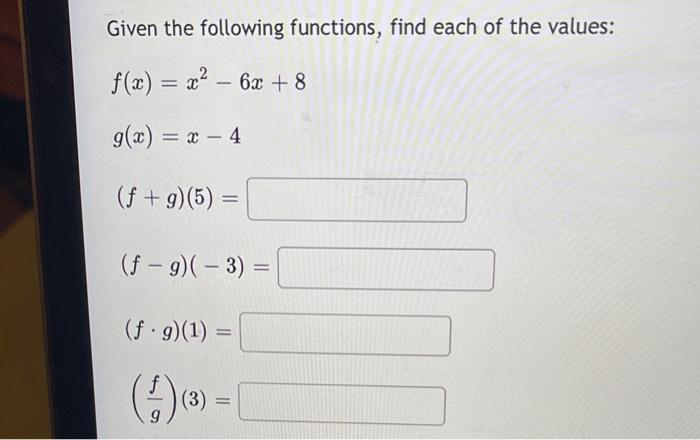 Given the following functions, find each of the values:

$f(x) = x^2 - 6x + 8$

$g(x) = x - 4$

$(f + g)(5) =$

$(f - g)(-3) =$

$(f \cdot g)(1) =$

$\left(\frac{f}{g}\right)(3) =$